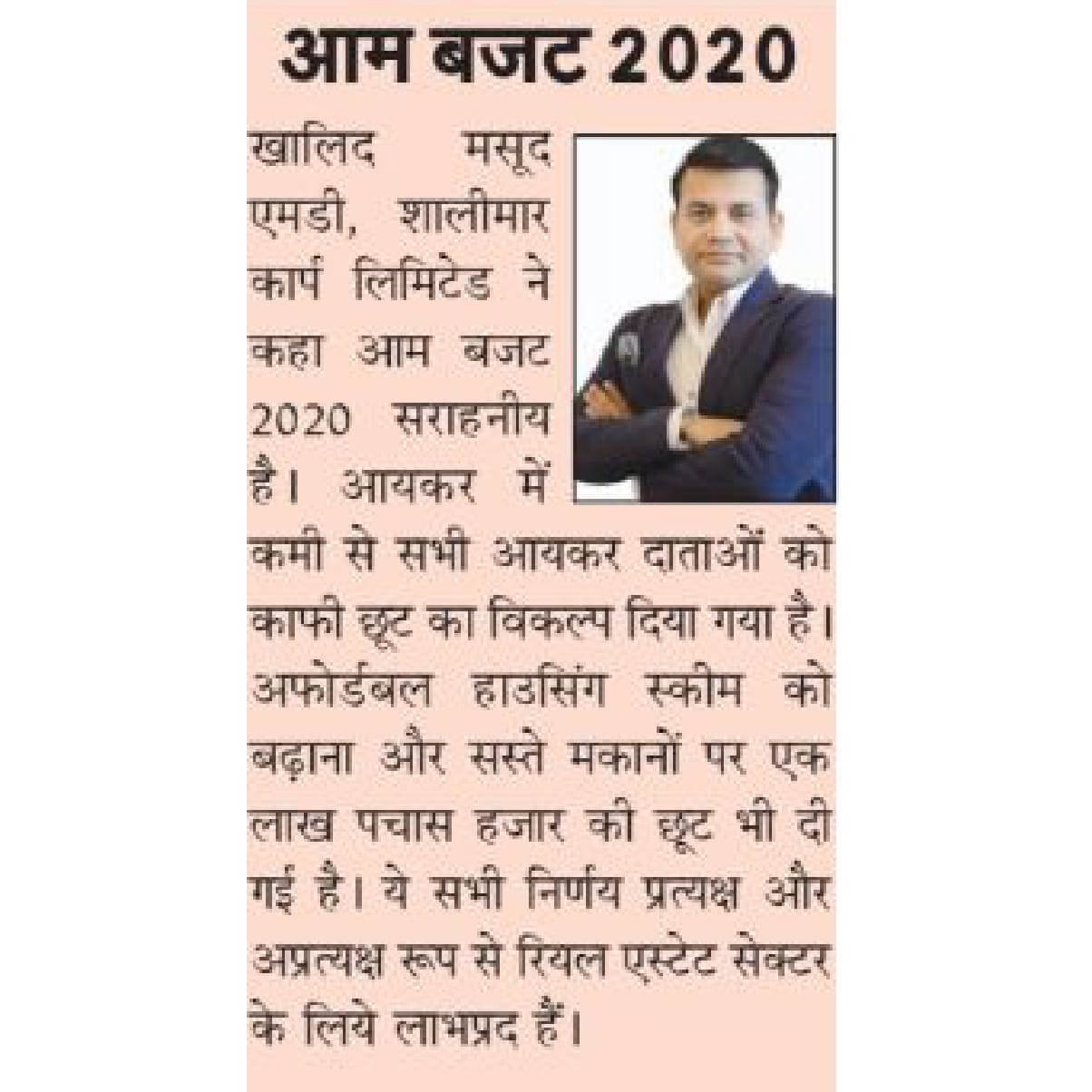 आम बजट 2020

खालिद मसूद एमडी, शालीमार कार्प लिमिटेड ने कहा आम बजट 2020 सराहनीय है। आयकर में कमी से सभी आयकर दाताओं को काफी छूट का विकल्प दिया गया है। अफोर्डबल हाउसिंग स्कीम को बढ़ाना और सस्ते मकानों पर एक लाख पचास हजार की छूट भी दी गई है। ये सभी निर्णय प्रत्यक्ष और अप्रत्यक्ष रूप से रियल एस्टेट सेक्टर के लिये लाभप्रद हैं।